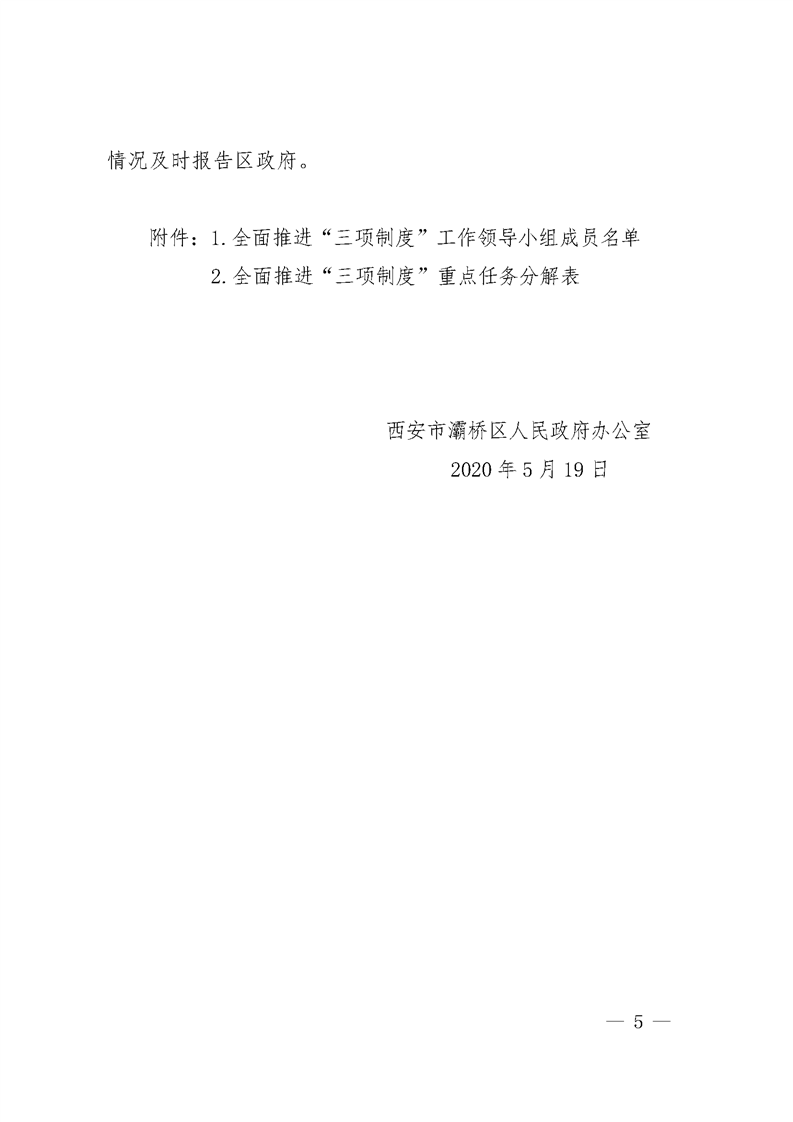 情况及时报告区政府。

附件：1.全面推进“三项制度”工作领导小组成员名单
2.全面推进“三项制度”重点任务分解表

西安市灞桥区人民政府办公室
2020年5月19日

— 5 —